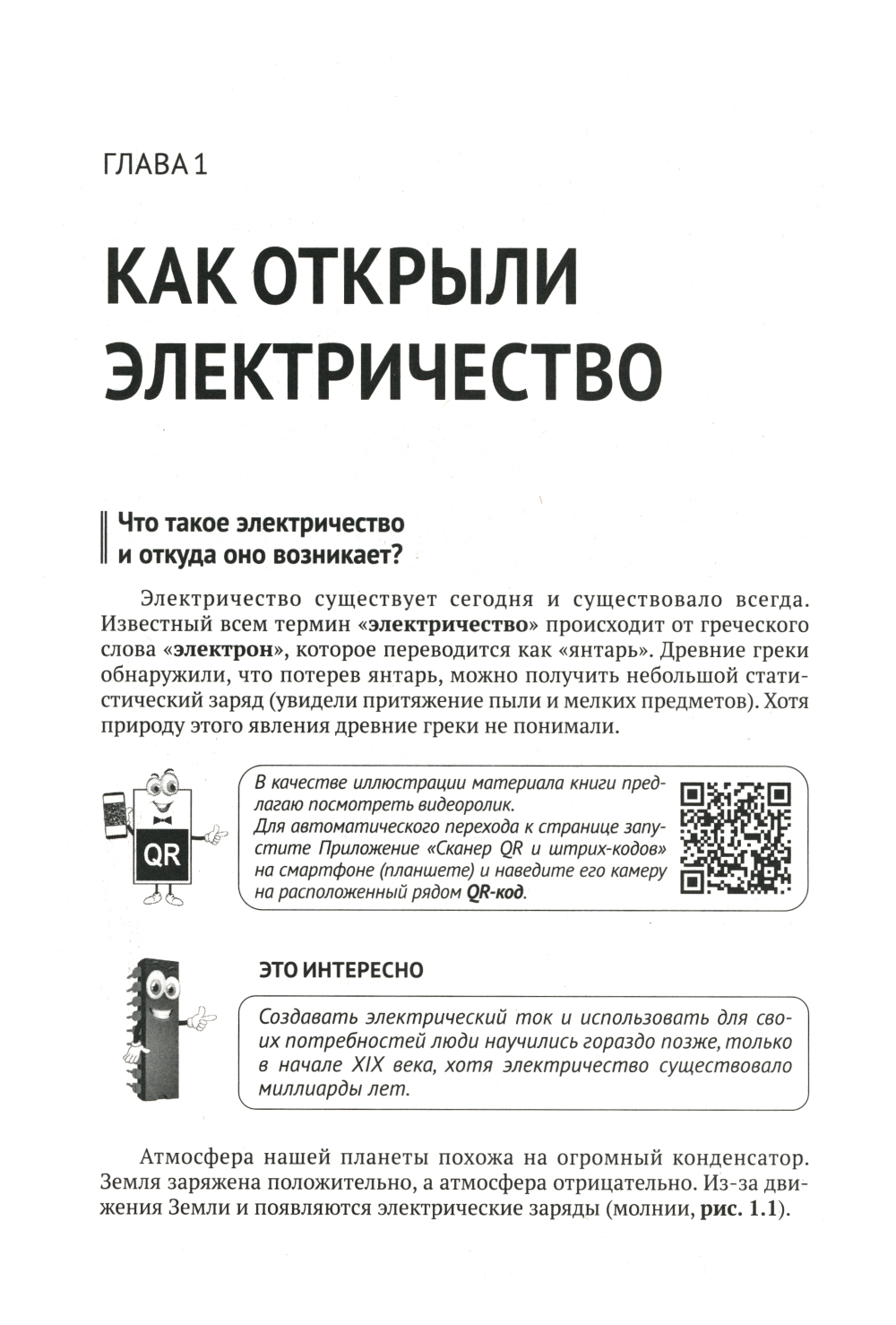 ГЛАВА 1

КАК ОТКРЫЛИ ЭЛЕКТРИЧЕСТВО

Что такое электричество и откуда оно возникает?

Электричество существует сегодня и существовало всегда. Известный всем термин «электричество» происходит от греческого слова «электрон», которое переводится как «янтарь». Древние греки обнаружили, что потерев янтарь, можно получить небольшой статистический заряд (увидели притяжение пыли и мелких предметов). Хотя природу этого явления древние греки не понимали.

QR

В качестве иллюстрации материала книги предлагаю посмотреть видеоролик.
Для автоматического перехода к странице запустите Приложение «Сканер QR и штрих-кодов» на смартфоне (планшете) и наведите его камеру на расположенный рядом QR-код.

ЭТО ИНТЕРЕСНО

Создавать электрический ток и использовать для своих потребностей люди научились гораздо позже, только в начале XIX века, хотя электричество существовало миллиарды лет.

Атмосфера нашей планеты похожа на огромный конденсатор. Земля заряжена положительно, а атмосфера отрицательно. Из-за движения Земли и появляются электрические заряды (молнии, рис. 1.1).